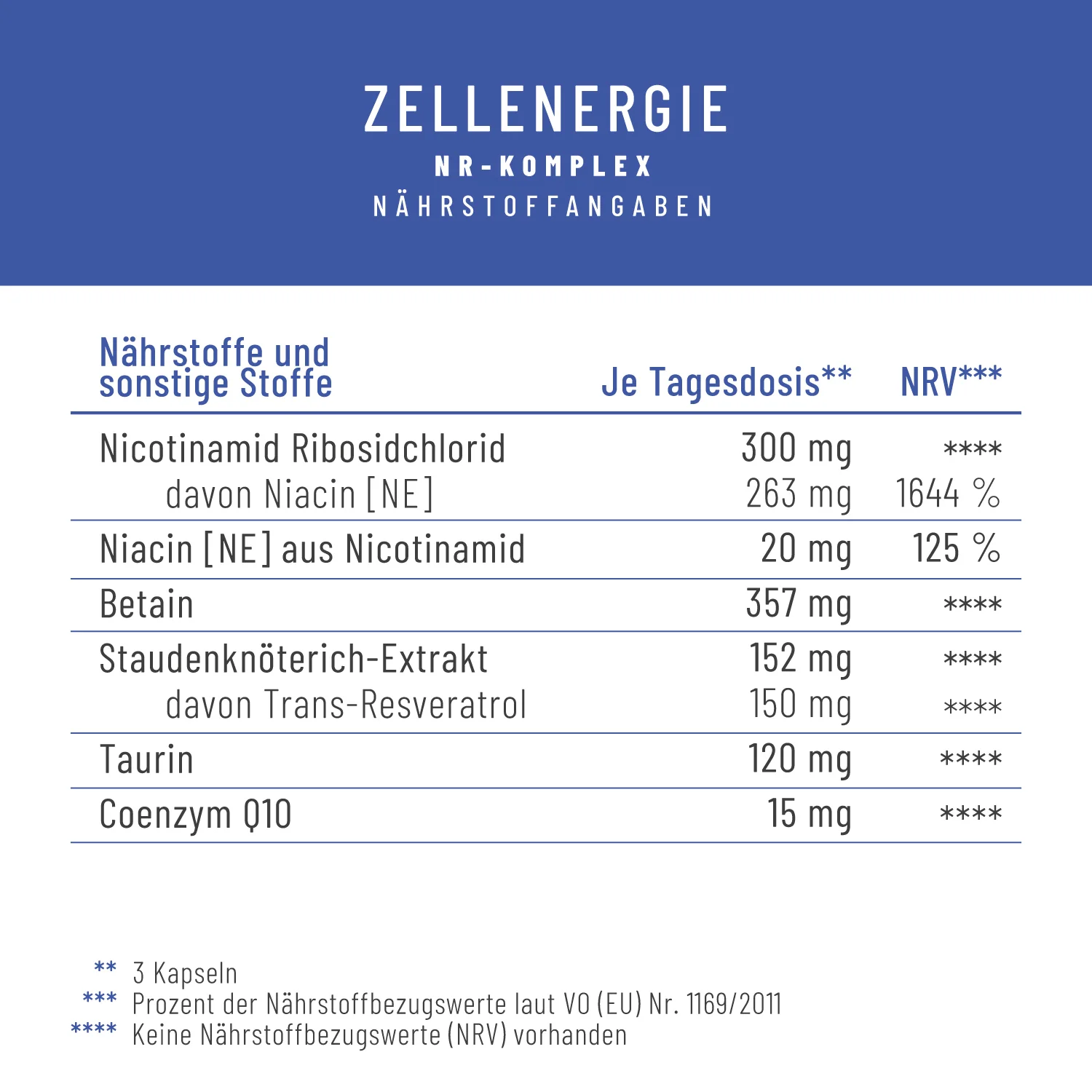 ZELLENERGIE
NR-KOMPLEX
NÄHRSTOFFANGABEN

| Nährstoffe und sonstige Stoffe | Je Tagesdosis** | NRV*** |
|---|---|---|
| Nicotinamid Ribosidchlorid | 300 mg | **** |
| davon Niacin [NE] | 263 mg | 1644 % |
| Niacin [NE] aus Nicotinamid | 20 mg | 125 % |
| Betain | 357 mg | **** |
| Staudenknöterich-Extrakt | 152 mg | **** |
| davon Trans-Resveratrol | 150 mg | **** |
| Taurin | 120 mg | **** |
| Coenzym Q10 | 15 mg | **** |

** 3 Kapseln
*** Prozent der Nährstoffbezugswerte laut VO (EU) Nr. 1169/2011
**** Keine Nährstoffbezugswerte (NRV) vorhanden